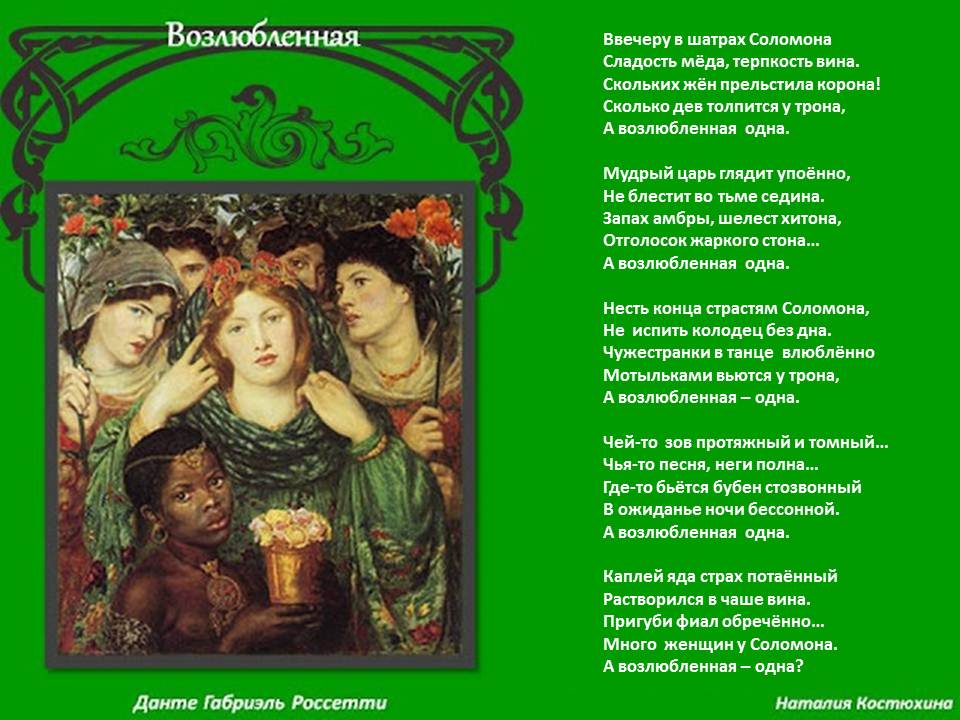 Возлюбленная

Ввечеру в шатрах Соломона
Сладость мёда, терпкость вина.
Скольких жён прельстила корона!
Сколько дев толпится у трона,
А возлюбленная одна.

Мудрый царь глядит упоённо,
Не блестит во тьме седина.
Запах амбры, шелест хитона,
Отголосок жаркого стона…
А возлюбленная одна.

Несть конца страстям Соломона,
Не испить колодец без дна.
Чужестранки в танце влюблённо
Мотыльками вьются у трона,
А возлюбленная – одна.

Чей-то зов протяжный и томный…
Чья-то песня, неги полна…
Где-то бьётся бубен стозвонный
В ожиданье ночи бессонной.
А возлюбленная одна.

Каплей яда страх потаённый
Растворился в чаше вина.
Пригуби фиал обречённо…
Много женщин у Соломона.
А возлюбленная – одна?

Данте Габриэль Россетти

Наталия Костюхина